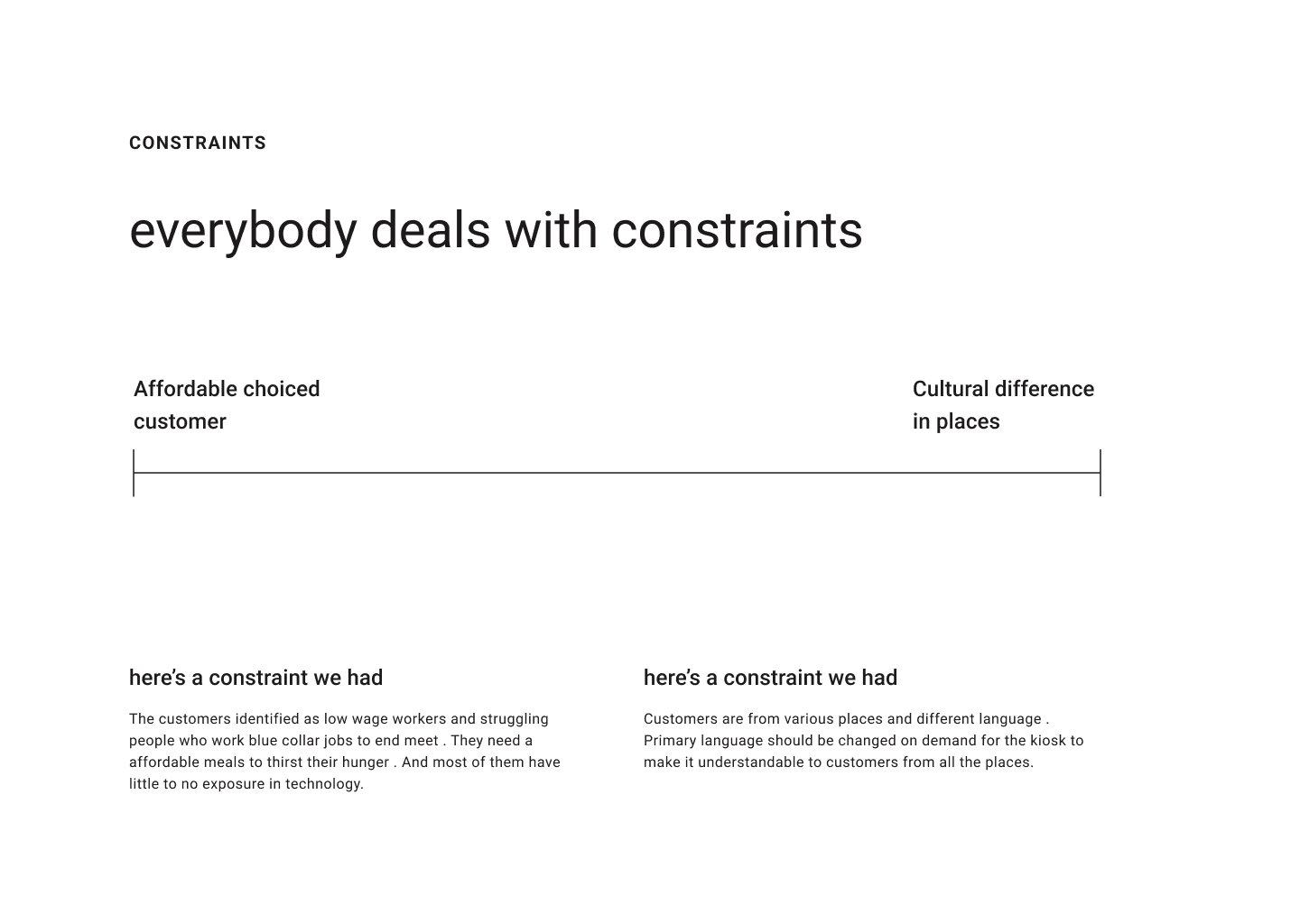 CONSTRAINTS

everybody deals with constraints

Affordable choiced customer

Cultural difference in places

here's a constraint we had

The customers identified as low wage workers and struggling people who work blue collar jobs to end meet . They need a affordable meals to thirst their hunger . And most of them have little to no exposure in technology.

here's a constraint we had

Customers are from various places and different language . Primary language should be changed on demand for the kiosk to make it understandable to customers from all the places.